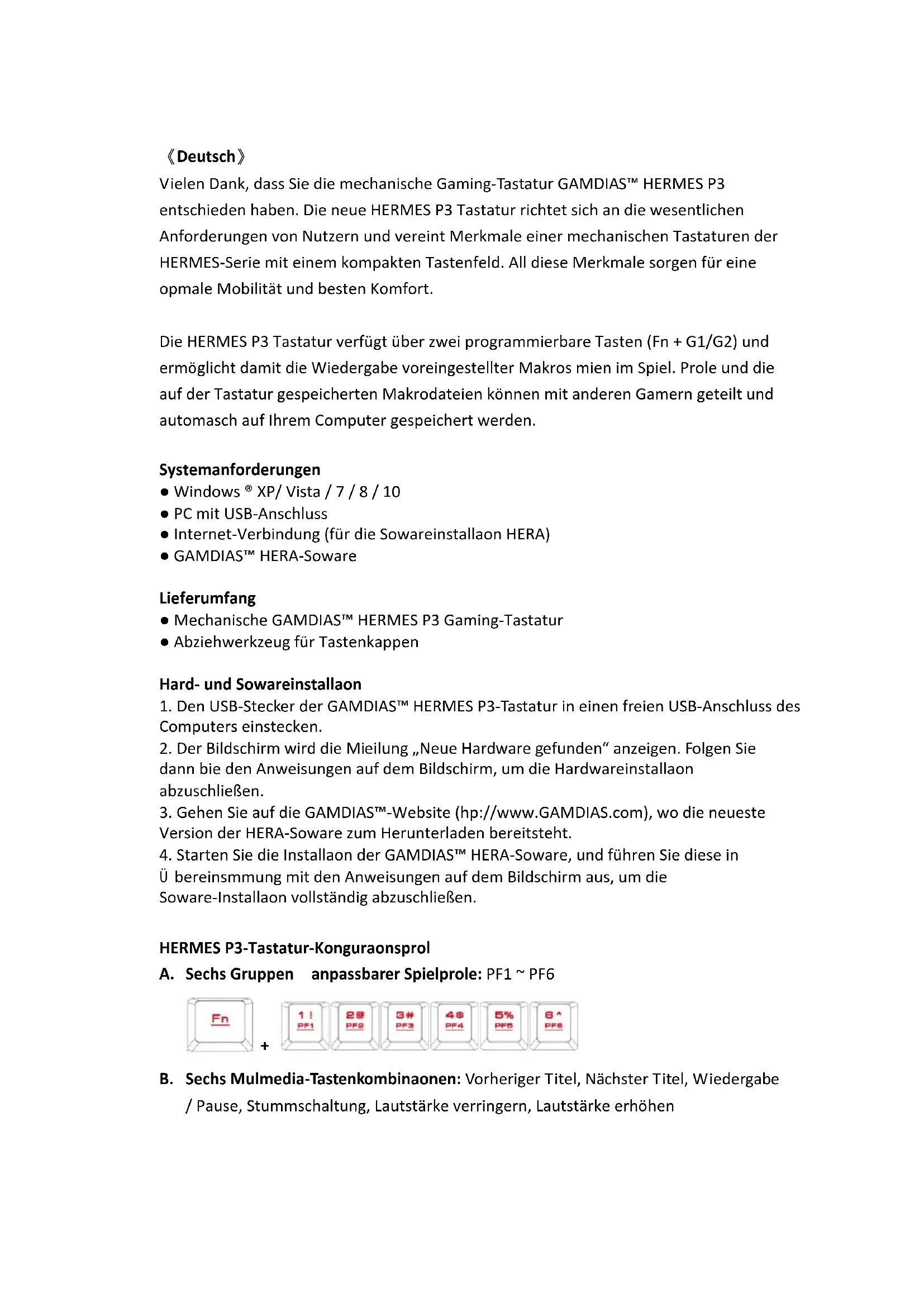 《Deutsch》
Vielen Dank, dass Sie die mechanische Gaming-Tastatur GAMDIAS™ HERMES P3 entschieden haben. Die neue HERMES P3 Tastatur richtet sich an die wesentlichen Anforderungen von Nutzern und vereint Merkmale einer mechanischen Tastaturen der HERMES-Serie mit einem kompakten Tastenfeld. All diese Merkmale sorgen für eine opmale Mobilität und besten Komfort.

Die HERMES P3 Tastatur verfügt über zwei programmierbare Tasten (Fn + G1/G2) und ermöglicht damit die Wiedergabe voreingestellter Makros mien im Spiel. Prole und die auf der Tastatur gespeicherten Makrodateien können mit anderen Gamern geteilt und automasch auf Ihrem Computer gespeichert werden.

Systemanforderungen
● Windows ® XP/ Vista / 7 / 8 / 10
● PC mit USB-Anschluss
● Internet-Verbindung (für die Sowareinstallaon HERA)
● GAMDIAS™ HERA-Soware

Lieferumfang
● Mechanische GAMDIAS™ HERMES P3 Gaming-Tastatur
● Abziehwerkzeug für Tastenkappen

Hard- und Sowareinstallaon
1. Den USB-Stecker der GAMDIAS™ HERMES P3-Tastatur in einen freien USB-Anschluss des Computers einstecken.
2. Der Bildschirm wird die Mieilung „Neue Hardware gefunden“ anzeigen. Folgen Sie dann bie den Anweisungen auf dem Bildschirm, um die Hardwareinstallaon abzuschließen.
3. Gehen Sie auf die GAMDIAS™-Website (hp://www.GAMDIAS.com), wo die neueste Version der HERA-Soware zum Herunterladen bereitsteht.
4. Starten Sie die Installaon der GAMDIAS™ HERA-Soware, und führen Sie diese in Ü bereinsmmung mit den Anweisungen auf dem Bildschirm aus, um die Soware-Installaon vollständig abzuschließen.

HERMES P3-Tastatur-Konguraonsprol
A. Sechs Gruppen anpassbarer Spielprole: PF1 ~ PF6

Fn + 1 ! PF1 2@ PF2 3# PF3 4$ PF4 5% PF5 6^ PF6

B. Sechs Mulmedia-Tastenkombinaonen: Vorheriger Titel, Nächster Titel, Wiedergabe / Pause, Stummschaltung, Lautstärke verringern, Lautstärke erhöhen